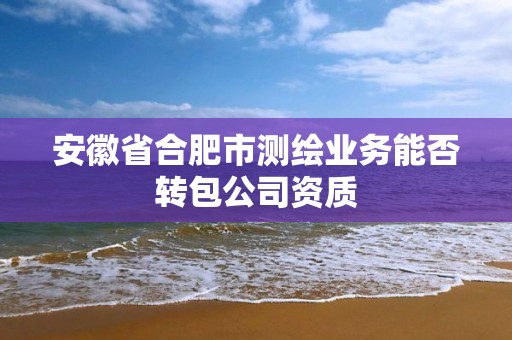 安徽省合肥市测绘业务能否转包公司资质